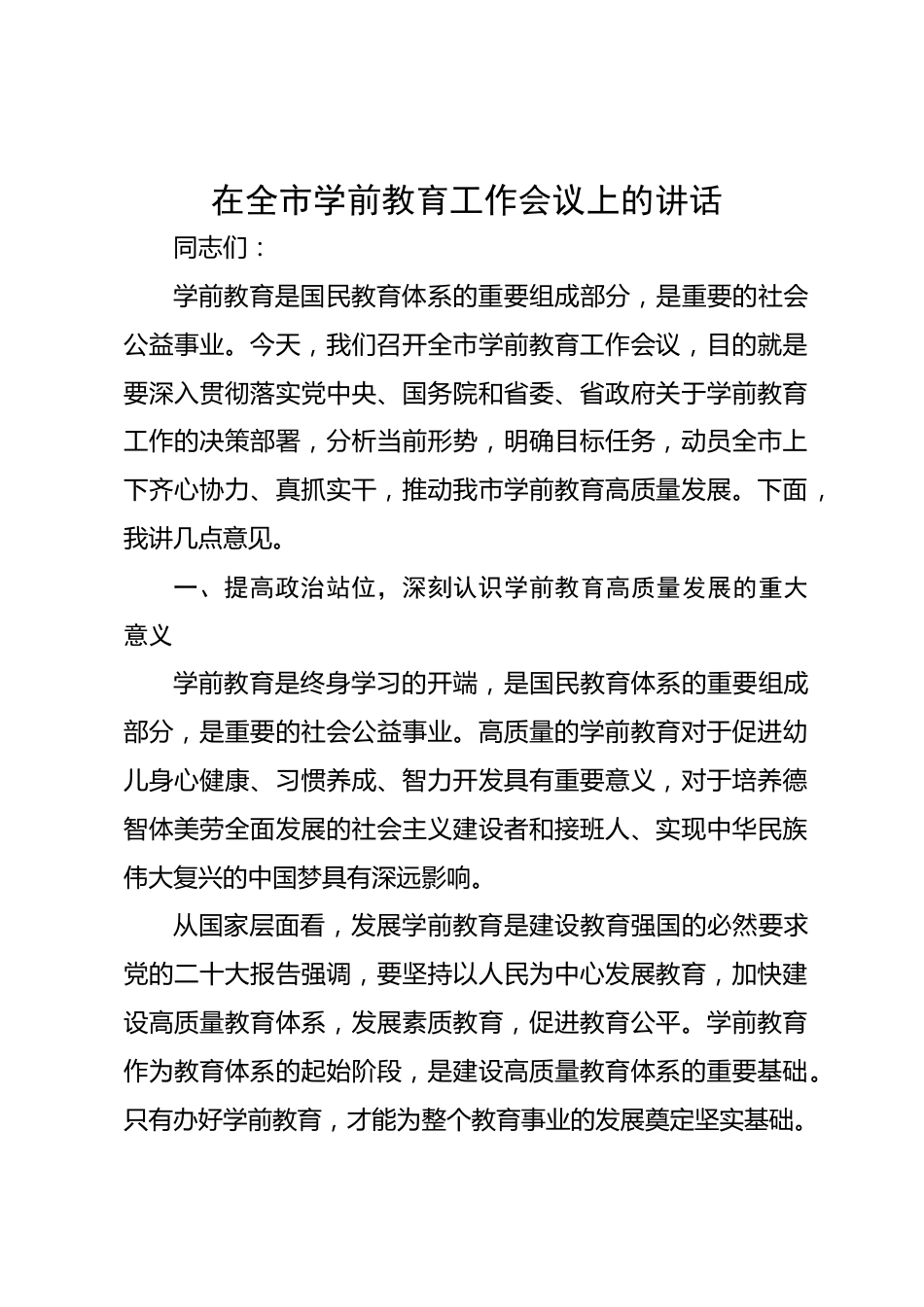 在全市学前教育工作会议上的讲话

同志们：

学前教育是国民教育体系的重要组成部分，是重要的社会公益事业。今天，我们召开全市学前教育工作会议，目的就是要深入贯彻落实党中央、国务院和省委、省政府关于学前教育工作的决策部署，分析当前形势，明确目标任务，动员全市上下齐心协力、真抓实干，推动我市学前教育高质量发展。下面，我讲几点意见。

一、提高政治站位，深刻认识学前教育高质量发展的重大意义

学前教育是终身学习的开端，是国民教育体系的重要组成部分，是重要的社会公益事业。高质量的学前教育对于促进幼儿身心健康、习惯养成、智力开发具有重要意义，对于培养德智体美劳全面发展的社会主义建设者和接班人、实现中华民族伟大复兴的中国梦具有深远影响。

从国家层面看，发展学前教育是建设教育强国的必然要求党的二十大报告强调，要坚持以人民为中心发展教育，加快建设高质量教育体系，发展素质教育，促进教育公平。学前教育作为教育体系的起始阶段，是建设高质量教育体系的重要基础。只有办好学前教育，才能为整个教育事业的发展奠定坚实基础。